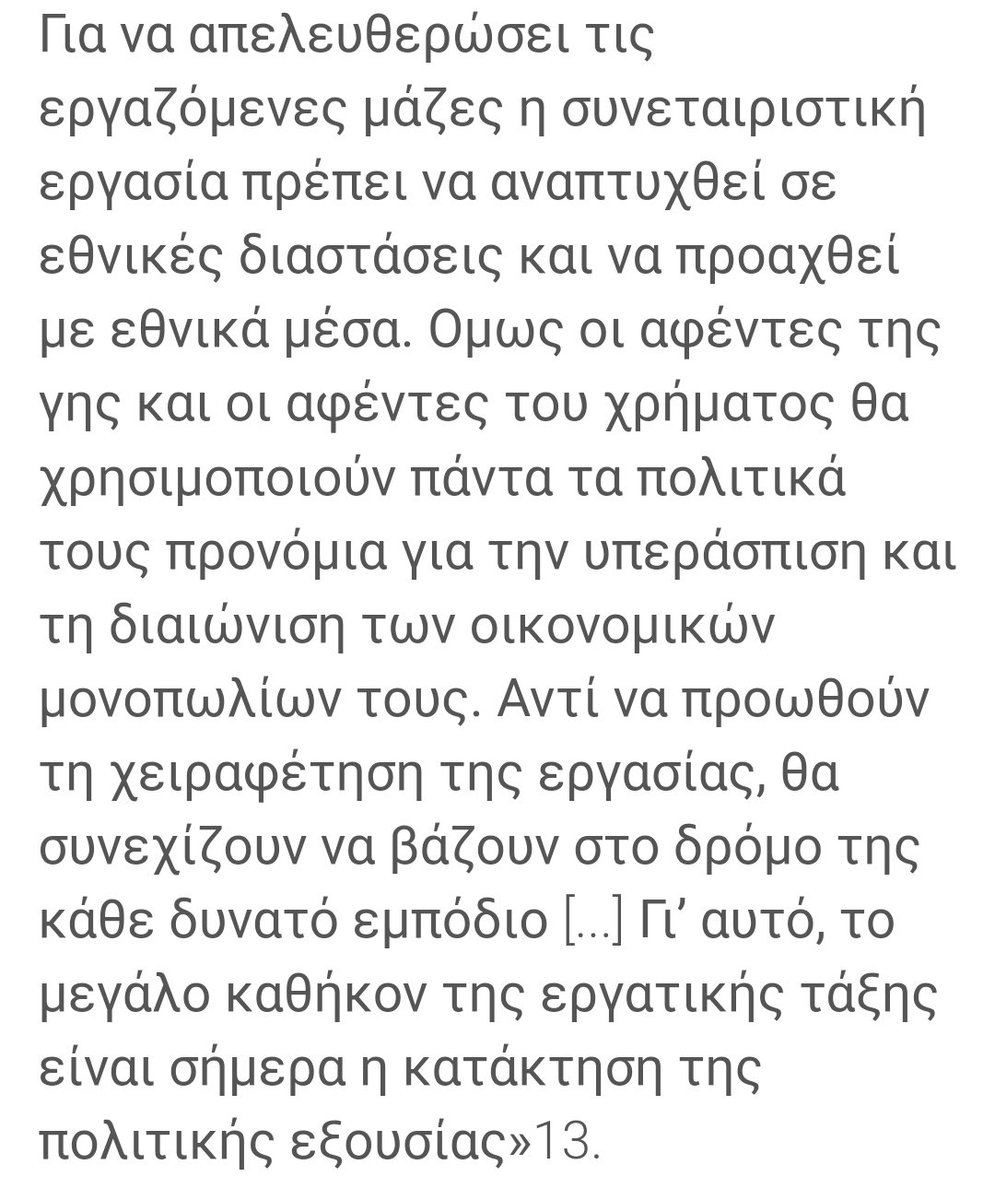 Για να απελευθερώσει τις εργαζόμενες μάζες η συνεταιριστική εργασία πρέπει να αναπτυχθεί σε εθνικές διαστάσεις και να προαχθεί με εθνικά μέσα. Ομως οι αφέντες της γης και οι αφέντες του χρήματος θα χρησιμοποιούν πάντα τα πολιτικά τους προνόμια για την υπεράσπιση και τη διαιώνιση των οικονομικών μονοπωλίων τους. Αντί να προωθούν τη χειραφέτηση της εργασίας, θα συνεχίζουν να βάζουν στο δρόμο της κάθε δυνατό εμπόδιο [...] Γι' αυτό, το μεγάλο καθήκον της εργατικής τάξης είναι σήμερα η κατάκτηση της πολιτικής εξουσίας»13.